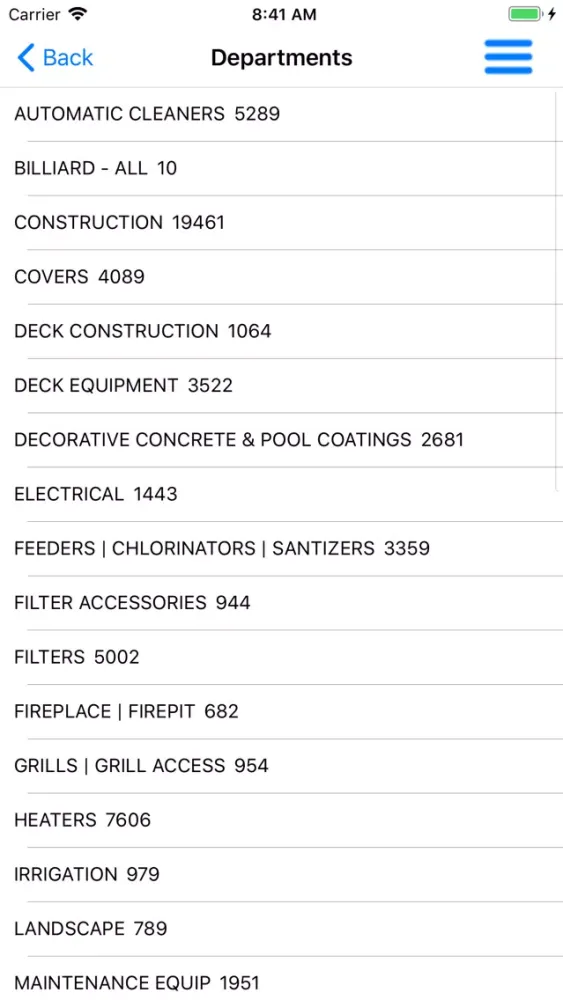 Carrier 8:41 AM

Back Departments

AUTOMATIC CLEANERS 5289

BILLIARD - ALL 10

CONSTRUCTION 19461

COVERS 4089

DECK CONSTRUCTION 1064

DECK EQUIPMENT 3522

DECORATIVE CONCRETE & POOL COATINGS 2681

ELECTRICAL 1443

FEEDERS | CHLORINATORS | SANTIZERS 3359

FILTER ACCESSORIES 944

FILTERS 5002

FIREPLACE | FIREPIT 682

GRILLS | GRILL ACCESS 954

HEATERS 7606

IRRIGATION 979

LANDSCAPE 789

MAINTENANCE EQUIP 1951